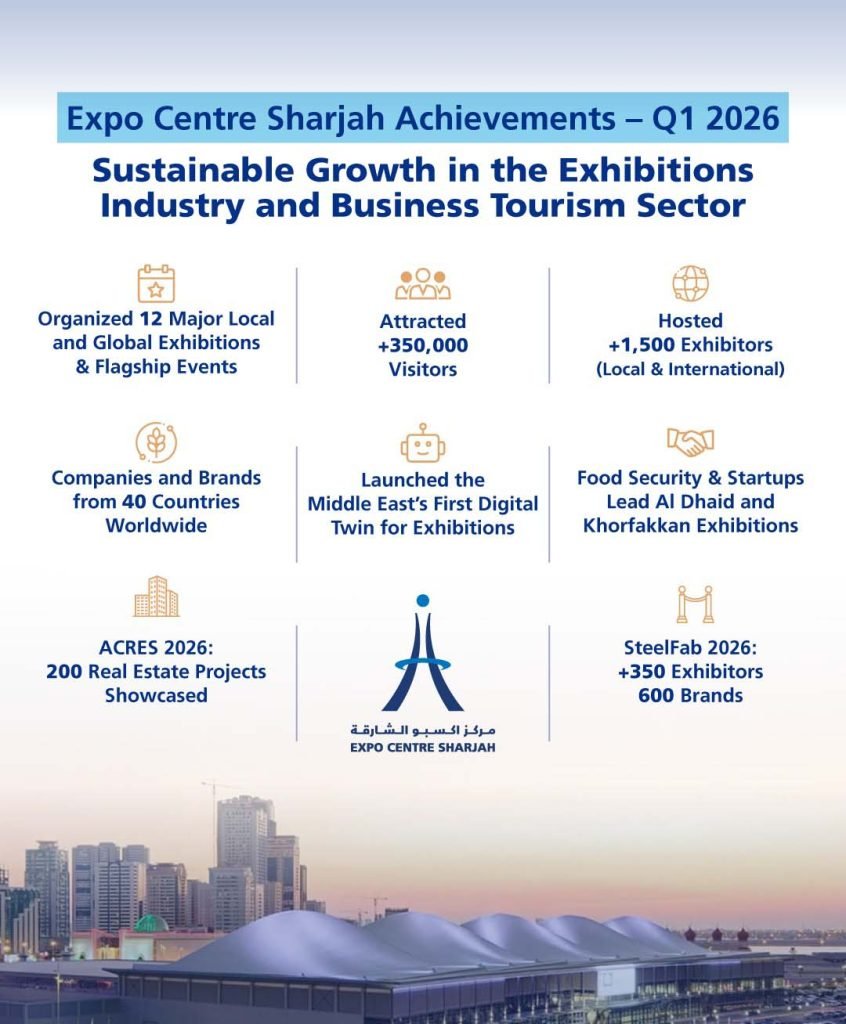 Expo Centre Sharjah Achievements – Q1 2026

Sustainable Growth in the Exhibitions Industry and Business Tourism Sector

Organized 12 Major Local and Global Exhibitions & Flagship Events

Attracted +350,000 Visitors

Hosted +1,500 Exhibitors (Local & International)

Companies and Brands from 40 Countries Worldwide

Launched the Middle East's First Digital Twin for Exhibitions

Food Security & Startups Lead Al Dhaid and Khorfakkan Exhibitions

ACRES 2026: 200 Real Estate Projects Showcased

مركز اكسبو الشارقة
EXPO CENTRE SHARJAH

SteelFab 2026: +350 Exhibitors 600 Brands